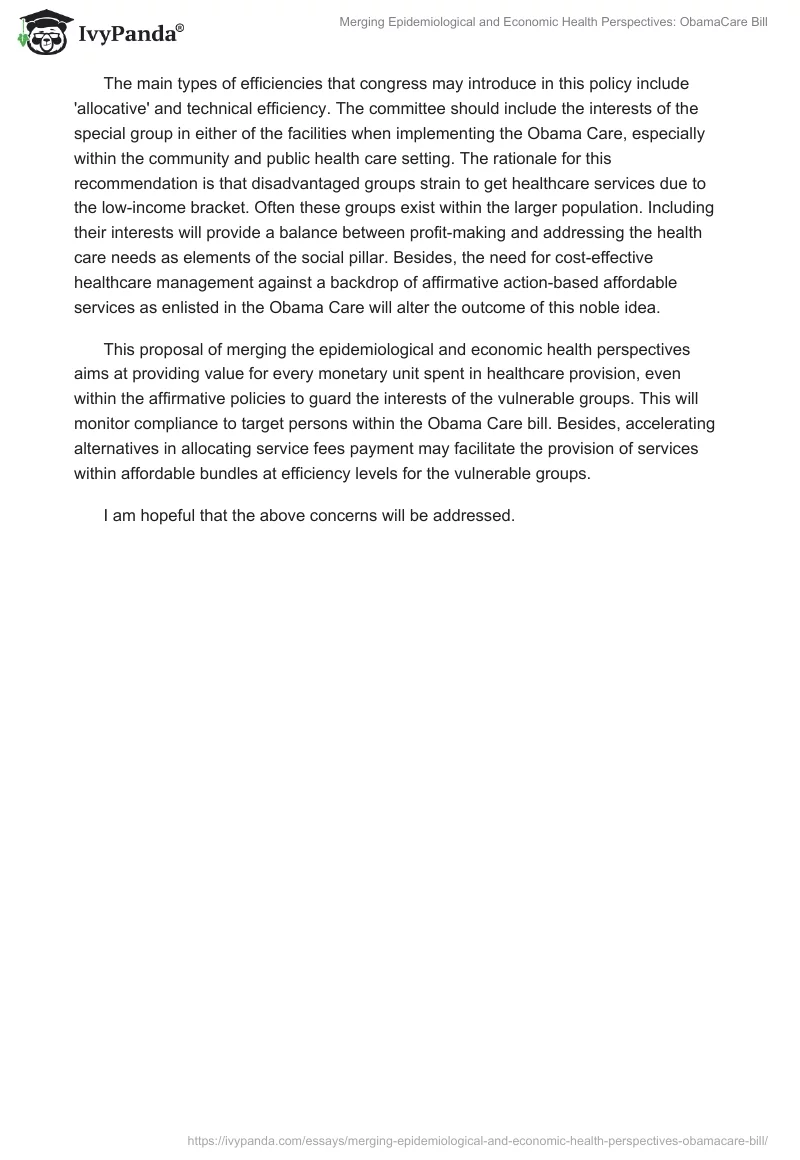 IvyPanda®

Merging Epidemiological and Economic Health Perspectives: ObamaCare Bill

The main types of efficiencies that congress may introduce in this policy include 'allocative' and technical efficiency. The committee should include the interests of the special group in either of the facilities when implementing the Obama Care, especially within the community and public health care setting. The rationale for this recommendation is that disadvantaged groups strain to get healthcare services due to the low-income bracket. Often these groups exist within the larger population. Including their interests will provide a balance between profit-making and addressing the health care needs as elements of the social pillar. Besides, the need for cost-effective healthcare management against a backdrop of affirmative action-based affordable services as enlisted in the Obama Care will alter the outcome of this noble idea.

This proposal of merging the epidemiological and economic health perspectives aims at providing value for every monetary unit spent in healthcare provision, even within the affirmative policies to guard the interests of the vulnerable groups. This will monitor compliance to target persons within the Obama Care bill. Besides, accelerating alternatives in allocating service fees payment may facilitate the provision of services within affordable bundles at efficiency levels for the vulnerable groups.

I am hopeful that the above concerns will be addressed.

https://ivypanda.com/essays/merging-epidemiological-and-economic-health-perspectives-obamacare-bill/